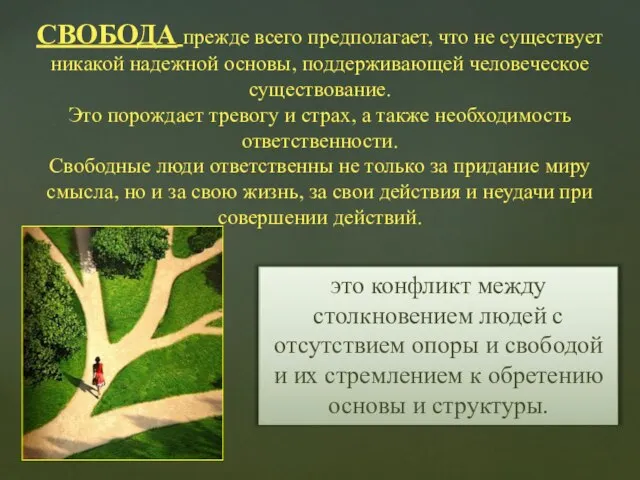 СВОБОДА прежде всего предполагает, что не существует никакой надежной основы, поддерживающей человеческое существование.
Это порождает тревогу и страх, а также необходимость ответственности.
Свободные люди ответственны не только за придание миру смысла, но и за свою жизнь, за свои действия и неудачи при совершении действий.

это конфликт между столкновением людей с отсутствием опоры и свободой и их стремлением к обретению основы и структуры.